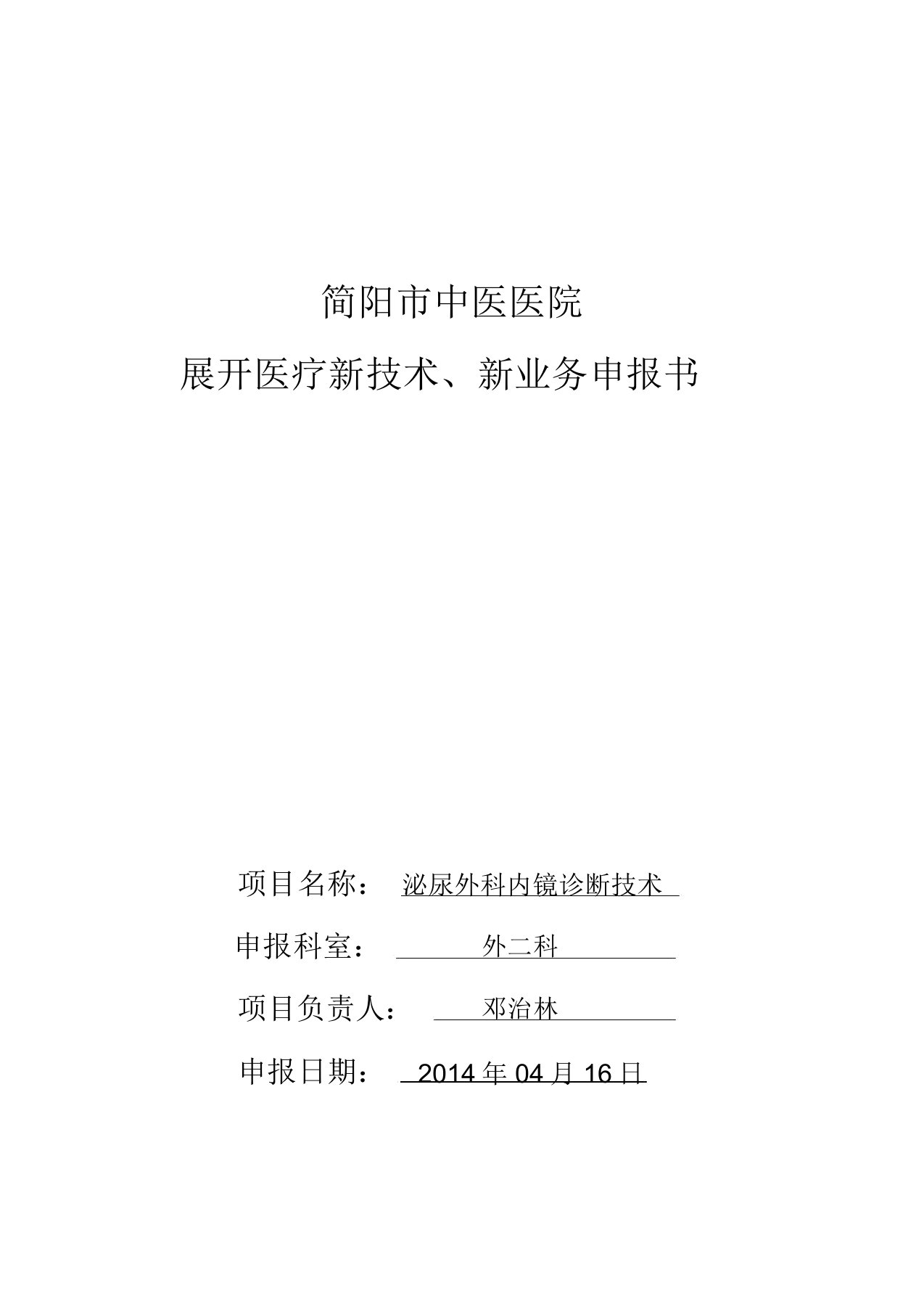 简阳市中医医院

展开医疗新技术、新业务申报书

项目名称： 泌尿外科内镜诊断技术

申报科室： 外二科

项目负责人： 邓治林

申报日期： 2014 年 04 月 16 日